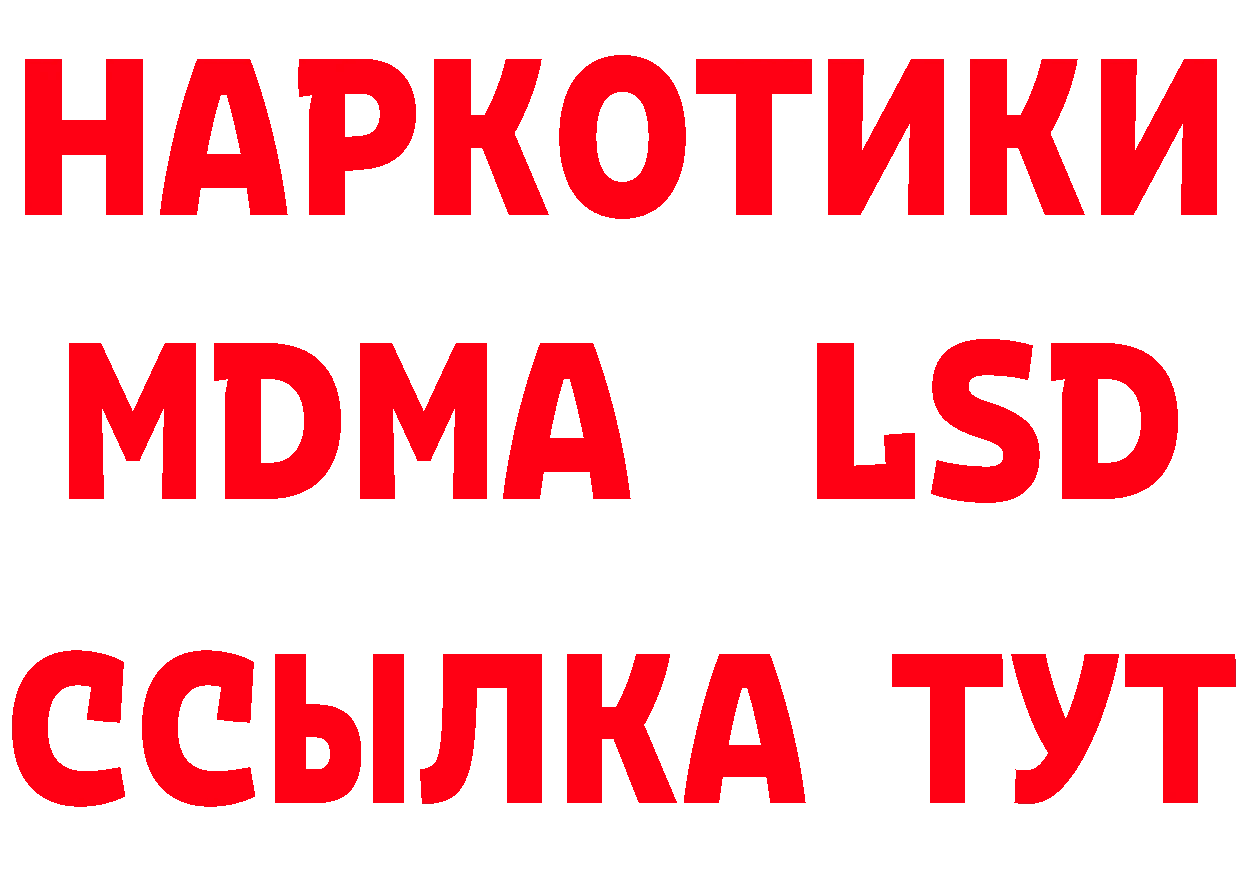 НАРКОТИКИ
MDMA LSD
ССЫЛКА ТУТ